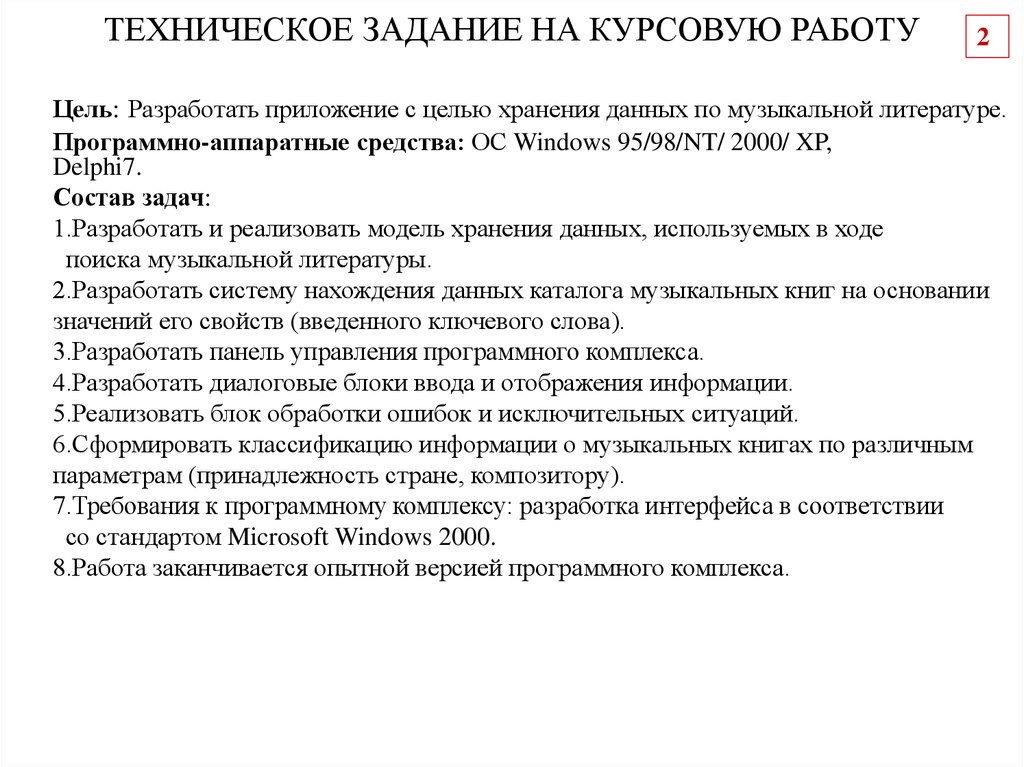 ТЕХНИЧЕСКОЕ ЗАДАНИЕ НА КУРСОВУЮ РАБОТУ

2

Цель: Разработать приложение с целью хранения данных по музыкальной литературе.
Программно-аппаратные средства: ОС Windows 95/98/NT/ 2000/ XP, Delphi7.
Состав задач:
1.Разработать и реализовать модель хранения данных, используемых в ходе поиска музыкальной литературы.
2.Разработать систему нахождения данных каталога музыкальных книг на основании значений его свойств (введенного ключевого слова).
3.Разработать панель управления программного комплекса.
4.Разработать диалоговые блоки ввода и отображения информации.
5.Реализовать блок обработки ошибок и исключительных ситуаций.
6.Сформировать классификацию информации о музыкальных книгах по различным параметрам (принадлежность стране, композитору).
7.Требования к программному комплексу: разработка интерфейса в соответствии со стандартом Microsoft Windows 2000.
8.Работа заканчивается опытной версией программного комплекса.